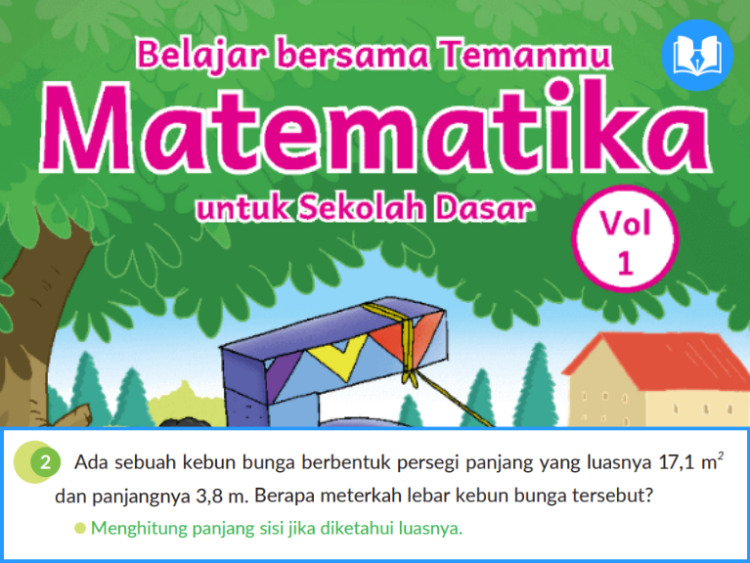 Belajar bersama Temanmu
Matematika
untuk Sekolah Dasar
Vol 1

2 Ada sebuah kebun bunga berbentuk persegi panjang yang luasnya 17,1 $m^2$ dan panjangnya 3,8 m. Berapa meterkah lebar kebun bunga tersebut?

Menghitung panjang sisi jika diketahui luasnya.